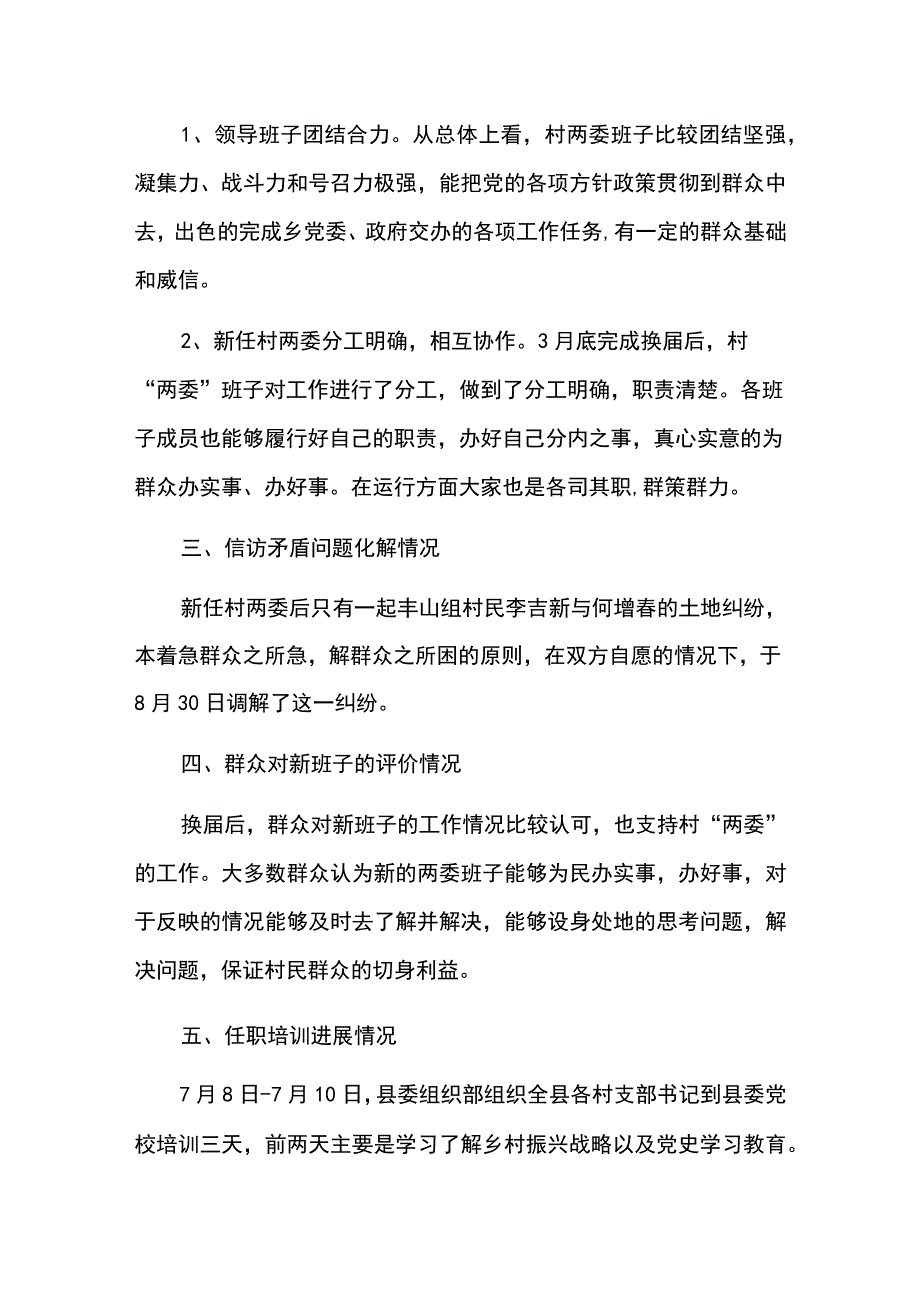 1、领导班子团结合力。从总体上看，村两委班子比较团结坚强，凝集力、战斗力和号召力极强，能把党的各项方针政策贯彻到群众中去，出色的完成乡党委、政府交办的各项工作任务,有一定的群众基础和威信。

2、新任村两委分工明确，相互协作。3月底完成换届后，村“两委”班子对工作进行了分工，做到了分工明确，职责清楚。各班子成员也能够履行好自己的职责，办好自己分内之事，真心实意的为群众办实事、办好事。在运行方面大家也是各司其职,群策群力。

三、信访矛盾问题化解情况

新任村两委后只有一起丰山组村民李吉新与何增春的土地纠纷，本着急群众之所急，解群众之所困的原则，在双方自愿的情况下，于8月30日调解了这一纠纷。

四、群众对新班子的评价情况

换届后，群众对新班子的工作情况比较认可，也支持村“两委”的工作。大多数群众认为新的两委班子能够为民办实事，办好事，对于反映的情况能够及时去了解并解决，能够设身处地的思考问题，解决问题，保证村民群众的切身利益。

五、任职培训进展情况

7月8日-7月10日,县委组织部组织全县各村支部书记到县委党校培训三天，前两天主要是学习了解乡村振兴战略以及党史学习教育。